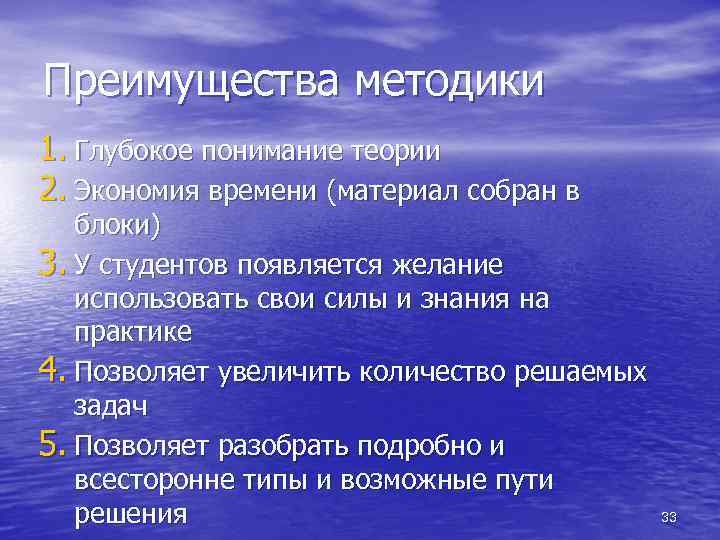 Преимущества методики

1. Глубокое понимание теории
2. Экономия времени (материал собран в блоки)
3. У студентов появляется желание использовать свои силы и знания на практике
4. Позволяет увеличить количество решаемых задач
5. Позволяет разобрать подробно и всесторонне типы и возможные пути решения

33